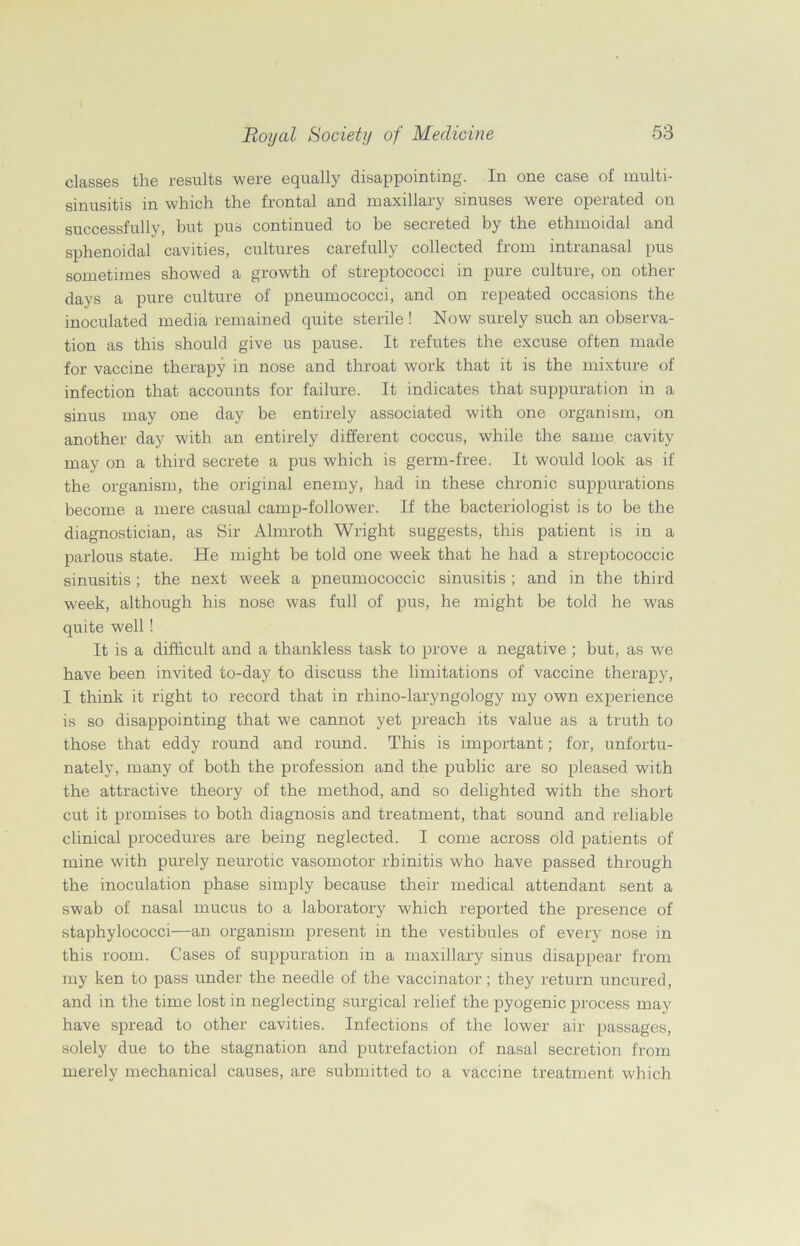 Royal Society of Medicine 53

classes the results were equally disappointing. In one case of multisinusitis in which the frontal and maxillary sinuses were operated on successfully, but pus continued to be secreted by the ethmoidal and sphenoidal cavities, cultures carefully collected from intranasal pus sometimes showed a growth of streptococci in pure culture, on other days a pure culture of pneumococci, and on repeated occasions the inoculated media remained quite sterile! Now surely such an observation as this should give us pause. It refutes the excuse often made for vaccine therapy in nose and throat work that it is the mixture of infection that accounts for failure. It indicates that suppuration in a sinus may one day be entirely associated with one organism, on another day with an entirely different coccus, while the same cavity may on a third secrete a pus which is germ-free. It would look as if the organism, the original enemy, had in these chronic suppurations become a mere casual camp-follower. If the bacteriologist is to be the diagnostician, as Sir Almroth Wright suggests, this patient is in a parlous state. He might be told one week that he had a streptococcic sinusitis; the next week a pneumococcic sinusitis; and in the third week, although his nose was full of pus, he might be told he was quite well!

It is a difficult and a thankless task to prove a negative; but, as we have been invited to-day to discuss the limitations of vaccine therapy, I think it right to record that in rhino-laryngology my own experience is so disappointing that we cannot yet preach its value as a truth to those that eddy round and round. This is important; for, unfortunately, many of both the profession and the public are so pleased with the attractive theory of the method, and so delighted with the short cut it promises to both diagnosis and treatment, that sound and reliable clinical procedures are being neglected. I come across old patients of mine with purely neurotic vasomotor rhinitis who have passed through the inoculation phase simply because their medical attendant sent a swab of nasal mucus to a laboratory which reported the presence of staphylococci—an organism present in the vestibules of every nose in this room. Cases of suppuration in a maxillary sinus disappear from my ken to pass under the needle of the vaccinator; they return uncured, and in the time lost in neglecting surgical relief the pyogenic process may have spread to other cavities. Infections of the lower air passages, solely due to the stagnation and putrefaction of nasal secretion from merely mechanical causes, are submitted to a vaccine treatment which